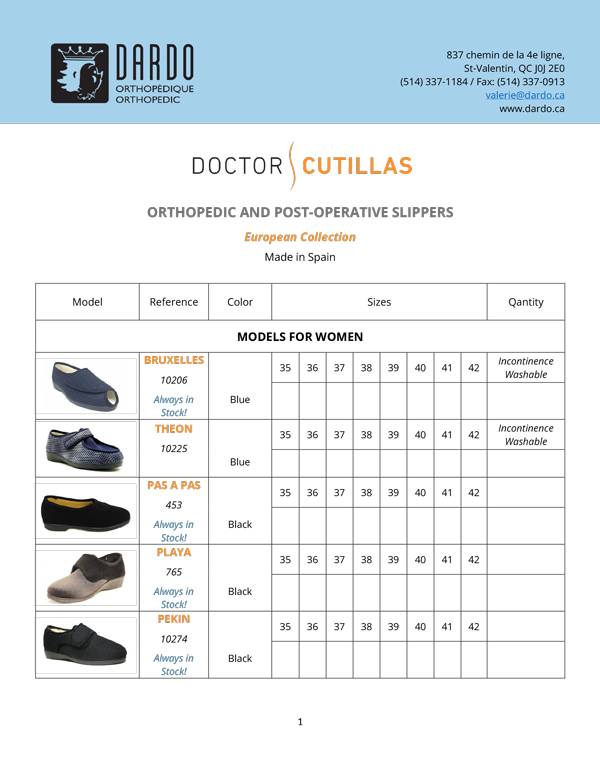 DARDO
ORTHOPÉDIQUE
ORTHOPEDIC

837 chemin de la 4e ligne,
St-Valentin, QC J0J 2E0
(514) 337-1184 / Fax: (514) 337-0913
valerie@dardo.ca
www.dardo.ca

DOCTOR CUTILLAS

ORTHOPEDIC AND POST-OPERATIVE SLIPPERS

European Collection

Made in Spain

| Model | Reference | Color | Sizes | | | | | | | | Qantity |
|---|---|---|---|---|---|---|---|---|---|---|---|
| MODELS FOR WOMEN | | | | | | | | | | | |
| | BRUXELLES 10206 Always in Stock! | Blue | 35 | 36 | 37 | 38 | 39 | 40 | 41 | 42 | Incontinence Washable |
| | | | | | | | | | | | |
| | THEON 10225 | Blue | 35 | 36 | 37 | 38 | 39 | 40 | 41 | 42 | Incontinence Washable |
| | | | | | | | | | | | |
| | PAS A PAS 453 Always in Stock! | Black | 35 | 36 | 37 | 38 | 39 | 40 | 41 | 42 | |
| | | | | | | | | | | | |
| | PLAYA 765 Always in Stock! | Black | 35 | 36 | 37 | 38 | 39 | 40 | 41 | 42 | |
| | | | | | | | | | | | |
| | PEKIN 10274 Always in Stock! | Black | 35 | 36 | 37 | 38 | 39 | 40 | 41 | 42 | |
| | | | | | | | | | | | |

1